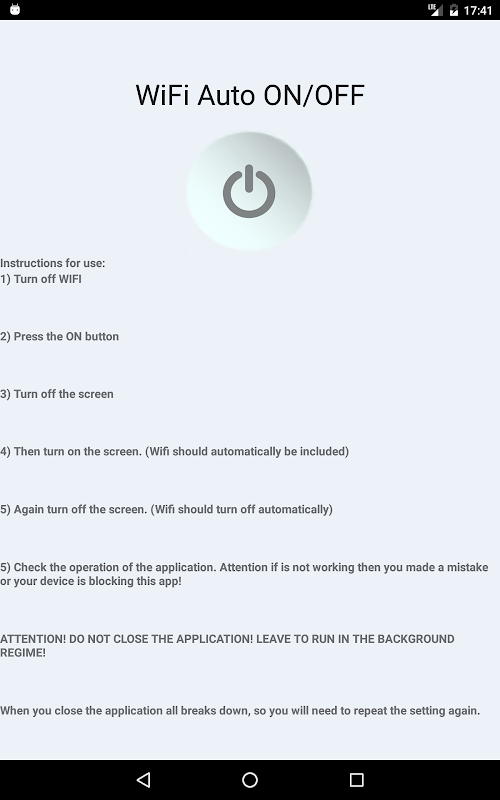 LTE 17:41

WiFi Auto ON/OFF

Instructions for use:
1) Turn off WIFI

2) Press the ON button

3) Turn off the screen

4) Then turn on the screen. (Wifi should automatically be included)

5) Again turn off the screen. (Wifi should turn off automatically)

5) Check the operation of the application. Attention if is not working then you made a mistake or your device is blocking this app!

ATTENTION! DO NOT CLOSE THE APPLICATION! LEAVE TO RUN IN THE BACKGROUND REGIME!

When you close the application all breaks down, so you will need to repeat the setting again.